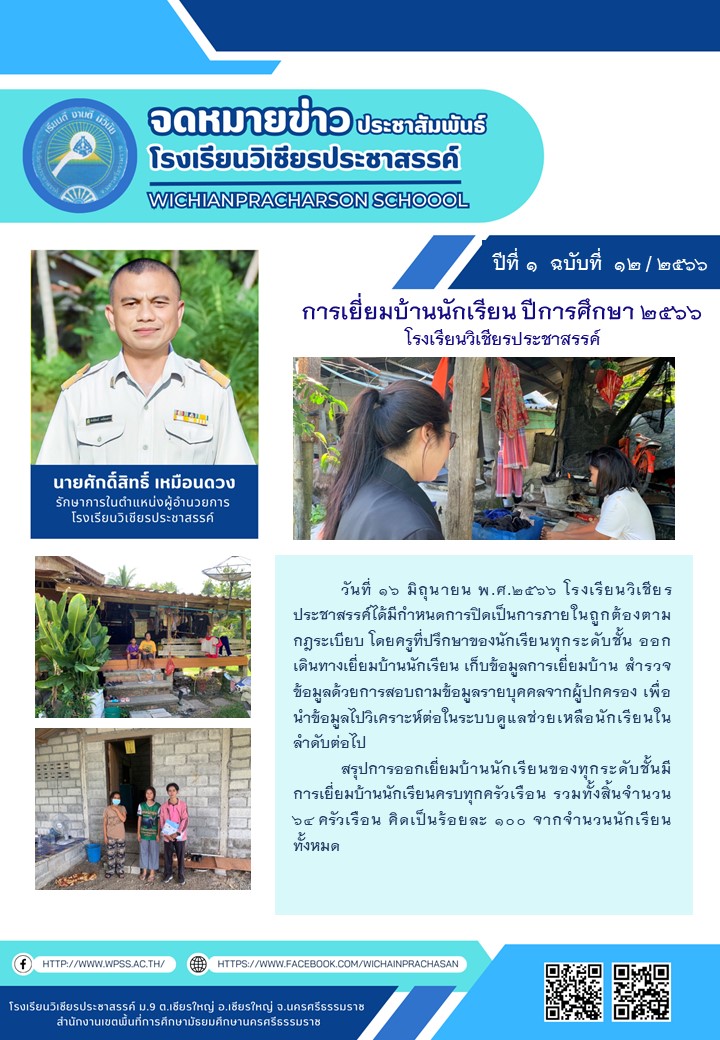 จดหมายข่าว ประชาสัมพันธ์
โรงเรียนวิเชียรประชาสรรค์
WICHIANPRACHARSON SCHOOOL

ปีที่ ๑ ฉบับที่ ๑๒ / ๒๕๖๖

การเยี่ยมบ้านนักเรียน ปีการศึกษา ๒๕๖๖
โรงเรียนวิเชียรประชาสรรค์

นายศักดิ์สิทธิ์ เหมือนดวง
รักษาการในตำแหน่งผู้อำนวยการ
โรงเรียนวิเชียรประชาสรรค์

วันที่ ๑๖ มิถุนายน พ.ศ.๒๕๖๖ โรงเรียนวิเชียรประชาสรรค์ได้มีกำหนดการปิดเป็นการภายในถูกต้องตามกฎระเบียบ โดยครูที่ปรึกษาของนักเรียนทุกระดับชั้น ออกเดินทางเยี่ยมบ้านนักเรียน เก็บข้อมูลการเยี่ยมบ้าน สำรวจข้อมูลด้วยการสอบถามข้อมูลรายบุคคลจากผู้ปกครอง เพื่อนำข้อมูลไปวิเคราะห์ต่อในระบบดูแลช่วยเหลือนักเรียนในลำดับต่อไป

สรุปการออกเยี่ยมบ้านนักเรียนของทุกระดับชั้นมีการเยี่ยมบ้านนักเรียนครบทุกครัวเรือน รวมทั้งสิ้นจำนวน ๖๔ ครัวเรือน คิดเป็นร้อยละ ๑๐๐ จากจำนวนนักเรียนทั้งหมด

HTTP://WWW.WPSS.AC.TH/
HTTPS://WWW.FACEBOOK.COM/WICHAINPRACHASAN

โรงเรียนวิเชียรประชาสรรค์ ม.9 ต.เชียรใหญ่ อ.เชียรใหญ่ จ.นครศรีธรรมราช
สำนักงานเขตพื้นที่การศึกษามัธยมศึกษานครศรีธรรมราช